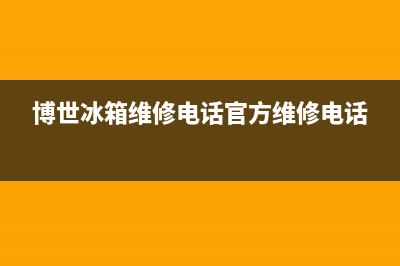 博世冰箱维修电话官方维修电话